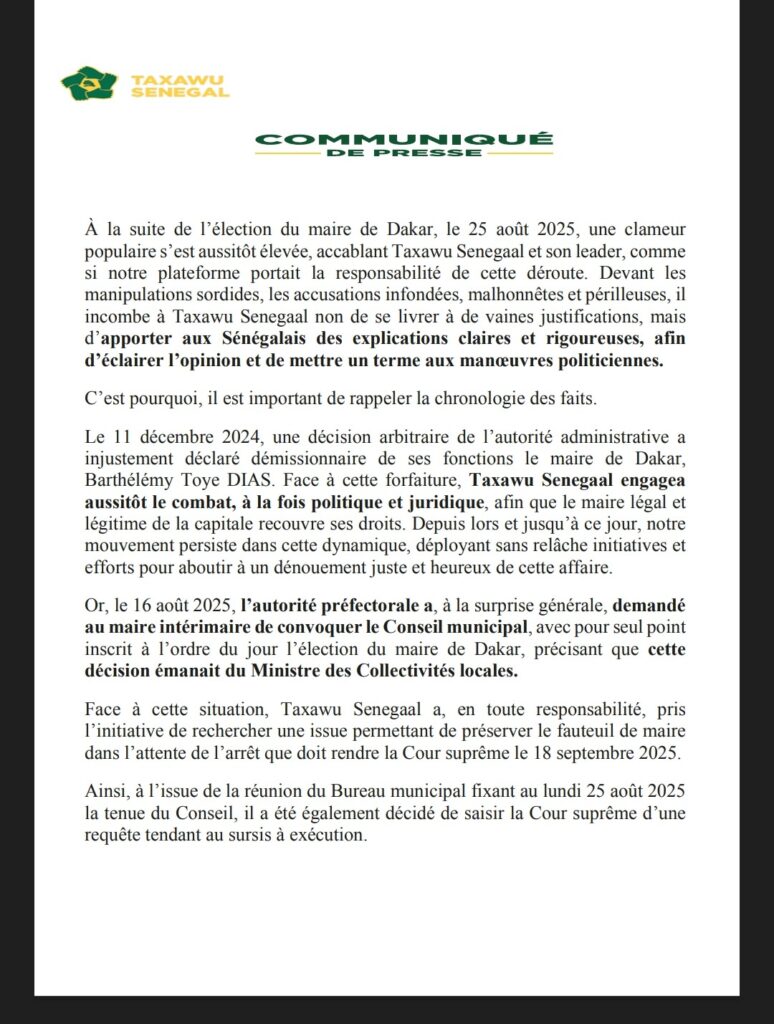 TAXAWU SENEGAL

COMMUNIQUÉ
DE PRESSE

À la suite de l'élection du maire de Dakar, le 25 août 2025, une clameur populaire s'est aussitôt élevée, accablant Taxawu Senegaal et son leader, comme si notre plateforme portait la responsabilité de cette déroute. Devant les manipulations sordides, les accusations infondées, malhonnêtes et périlleuses, il incombe à Taxawu Senegaal non de se livrer à de vaines justifications, mais d'apporter aux Sénégalais des explications claires et rigoureuses, afin d'éclairer l'opinion et de mettre un terme aux manœuvres politiciennes.

C'est pourquoi, il est important de rappeler la chronologie des faits.

Le 11 décembre 2024, une décision arbitraire de l'autorité administrative a injustement déclaré démissionnaire de ses fonctions le maire de Dakar, Barthélémy Toye DIAS. Face à cette forfaiture, Taxawu Senegaal engagea aussitôt le combat, à la fois politique et juridique, afin que le maire légal et légitime de la capitale recouvre ses droits. Depuis lors et jusqu'à ce jour, notre mouvement persiste dans cette dynamique, déployant sans relâche initiatives et efforts pour aboutir à un dénouement juste et heureux de cette affaire.

Or, le 16 août 2025, l'autorité préfectorale a, à la surprise générale, demandé au maire intérimaire de convoquer le Conseil municipal, avec pour seul point inscrit à l'ordre du jour l'élection du maire de Dakar, précisant que cette décision émanait du Ministre des Collectivités locales.

Face à cette situation, Taxawu Senegaal a, en toute responsabilité, pris l'initiative de rechercher une issue permettant de préserver le fauteuil de maire dans l'attente de l'arrêt que doit rendre la Cour suprême le 18 septembre 2025.

Ainsi, à l'issue de la réunion du Bureau municipal fixant au lundi 25 août 2025 la tenue du Conseil, il a été également décidé de saisir la Cour suprême d'une requête tendant au sursis à exécution.